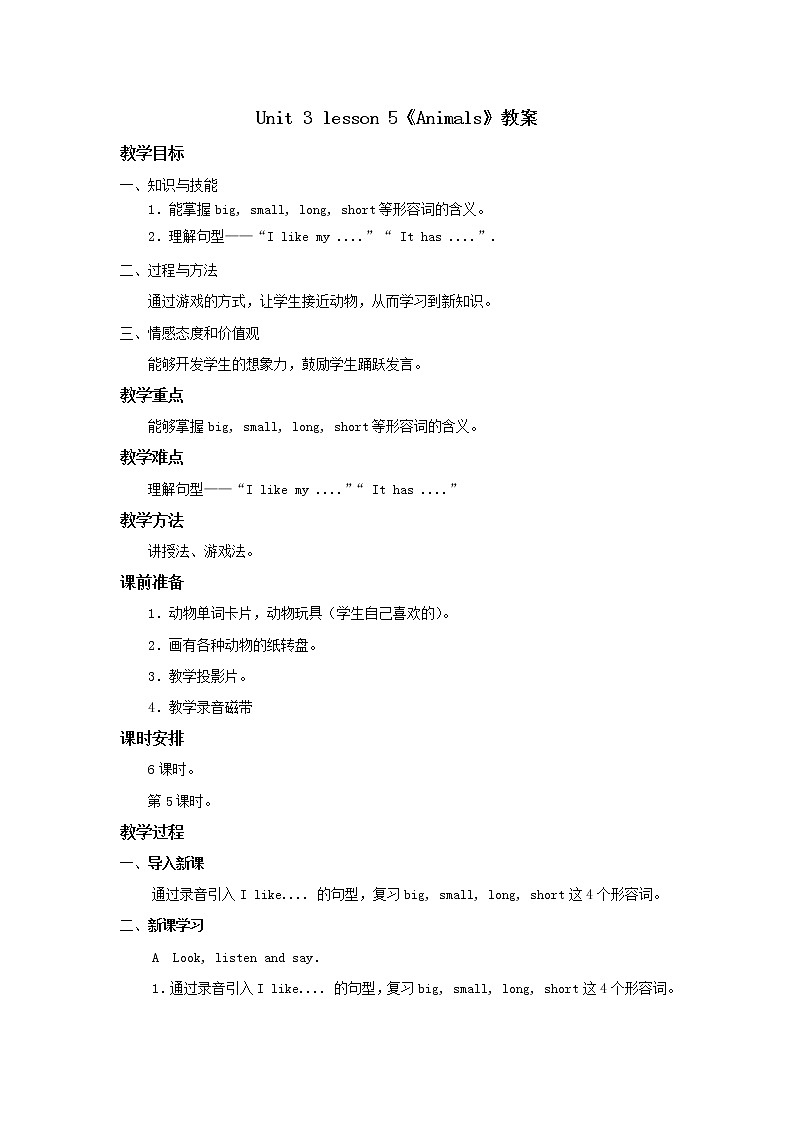 Unit 3 lesson 5《Animals》教案

教学目标

一、知识与技能

1．能掌握 big, small, long, short 等形容词的含义。

2．理解句型——“I like my ....” “ It has ....”.

二、过程与方法

通过游戏的方式，让学生接近动物，从而学习到新知识。

三、情感态度和价值观

能够开发学生的想象力，鼓励学生踊跃发言。

教学重点

能够掌握 big, small, long, short 等形容词的含义。

教学难点

理解句型——“I like my ....”“ It has ....”

教学方法

讲授法、游戏法。

课前准备

1．动物单词卡片，动物玩具（学生自己喜欢的）。

2．画有各种动物的纸转盘。

3．教学投影片。

4．教学录音磁带

课时安排

6 课时。

第 5 课时。

教学过程

一、导入新课

通过录音引入 I like.... 的句型，复习 big, small, long, short 这 4 个形容词。

二、新课学习

A Look, listen and say.

1.通过录音引入 I like.... 的句型，复习 big, small, long, short 这 4 个形容词。